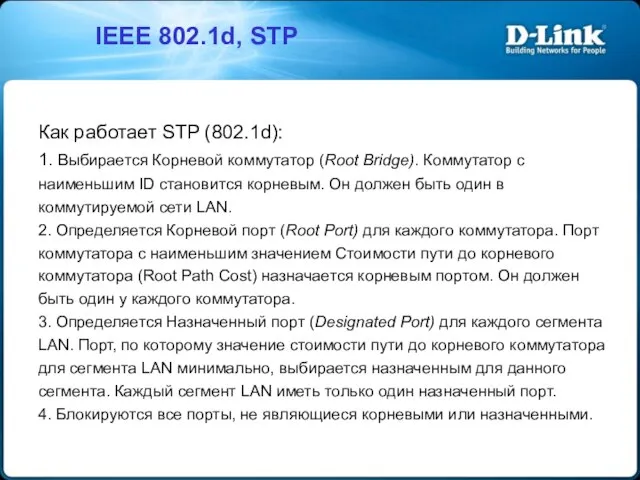 IEEE 802.1d, STP

D-Link
Building Networks for People

Как работает STP (802.1d):

1. Выбирается Корневой коммутатор (Root Bridge). Коммутатор с наименьшим ID становится корневым. Он должен быть один в коммутируемой сети LAN.
2. Определяется Корневой порт (Root Port) для каждого коммутатора. Порт коммутатора с наименьшим значением Стоимости пути до корневого коммутатора (Root Path Cost) назначается корневым портом. Он должен быть один у каждого коммутатора.
3. Определяется Назначенный порт (Designated Port) для каждого сегмента LAN. Порт, по которому значение стоимости пути до корневого коммутатора для сегмента LAN минимально, выбирается назначенным для данного сегмента. Каждый сегмент LAN иметь только один назначенный порт.
4. Блокируются все порты, не являющиеся корневыми или назначенными.